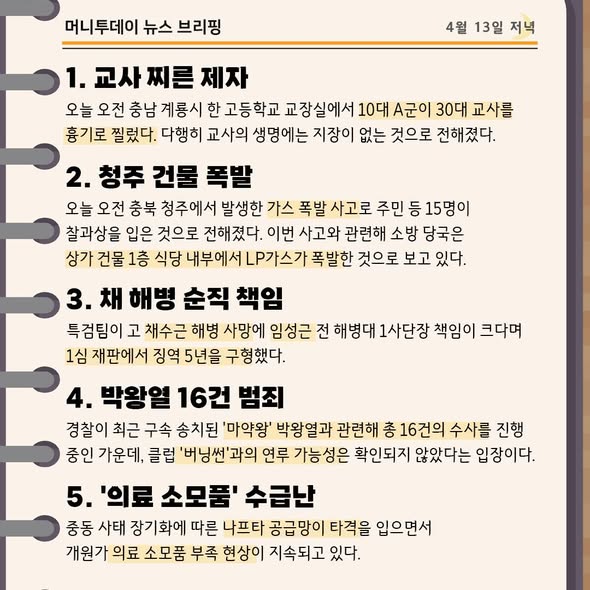 머니투데이 뉴스 브리핑

4월 13일 저녁

1. 교사 찌른 제자

오늘 오전 충남 계룡시 한 고등학교 교장실에서 10대 A군이 30대 교사를 흉기로 찔렀다. 다행히 교사의 생명에는 지장이 없는 것으로 전해졌다.

2. 청주 건물 폭발

오늘 오전 충북 청주에서 발생한 가스 폭발 사고로 주민 등 15명이 찰과상을 입은 것으로 전해졌다. 이번 사고와 관련해 소방 당국은 상가 건물 1층 식당 내부에서 LP가스가 폭발한 것으로 보고 있다.

3. 채 해병 순직 책임

특검팀이 고 채수근 해병 사망에 임성근 전 해병대 1사단장 책임이 크다며 1심 재판에서 징역 5년을 구형했다.

4. 박왕열 16건 범죄

경찰이 최근 구속 송치된 '마약왕' 박왕열과 관련해 총 16건의 수사를 진행 중인 가운데, 클럽 '버닝썬'과의 연루 가능성은 확인되지 않았다는 입장이다.

5. '의료 소모품' 수급난

중동 사태 장기화에 따른 나프타 공급망이 타격을 입으면서 개원가 의료 소모품 부족 현상이 지속되고 있다.